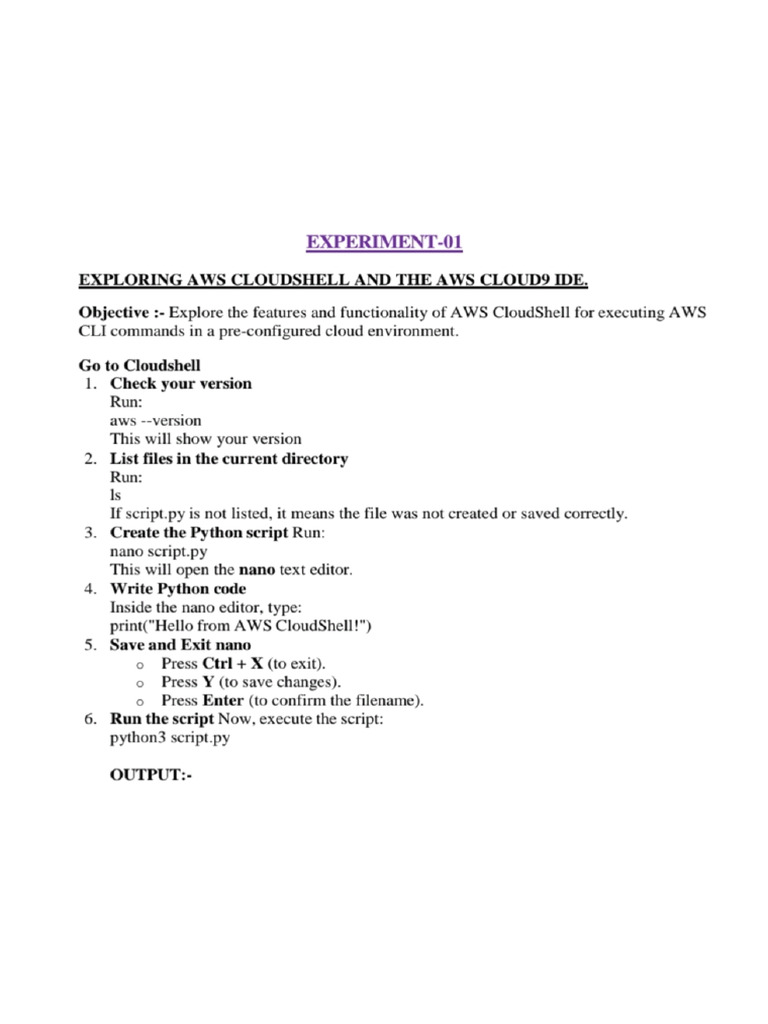 EXPERIMENT-01

EXPLORING AWS CLOUDSHELL AND THE AWS CLOUD9 IDE.

Objective :- Explore the features and functionality of AWS CloudShell for executing AWS CLI commands in a pre-configured cloud environment.

Go to Cloudshell
1. Check your version
Run:
aws --version
This will show your version
2. List files in the current directory
Run:
ls
If script.py is not listed, it means the file was not created or saved correctly.
3. Create the Python script Run:
nano script.py
This will open the nano text editor.
4. Write Python code
Inside the nano editor, type:
print("Hello from AWS CloudShell!")
5. Save and Exit nano
o Press Ctrl + X (to exit).
o Press Y (to save changes).
o Press Enter (to confirm the filename).
6. Run the script Now, execute the script:
python3 script.py

OUTPUT:-